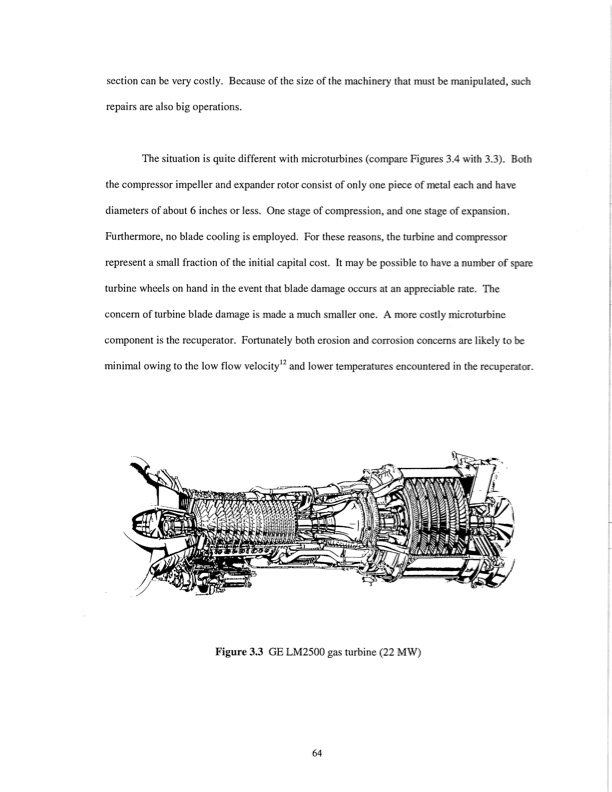 section can be very costly. Because of the size of the machinery that must be manipulated, such repairs are also big operations.

The situation is quite different with microturbines (compare Figures 3.4 with 3.3). Both the compressor impeller and expander rotor consist of only one piece of metal each and have diameters of about 6 inches or less. One stage of compression, and one stage of expansion. Furthermore, no blade cooling is employed. For these reasons, the turbine and compressor represent a small fraction of the initial capital cost. It may be possible to have a number of spare turbine wheels on hand in the event that blade damage occurs at an appreciable rate. The concern of turbine blade damage is made a much smaller one. A more costly microturbine component is the recuperator. Fortunately both erosion and corrosion concerns are likely to be minimal owing to the low flow velocity$^{12}$ and lower temperatures encountered in the recuperator.

**Figure 3.3** GE LM2500 gas turbine (22 MW)

64